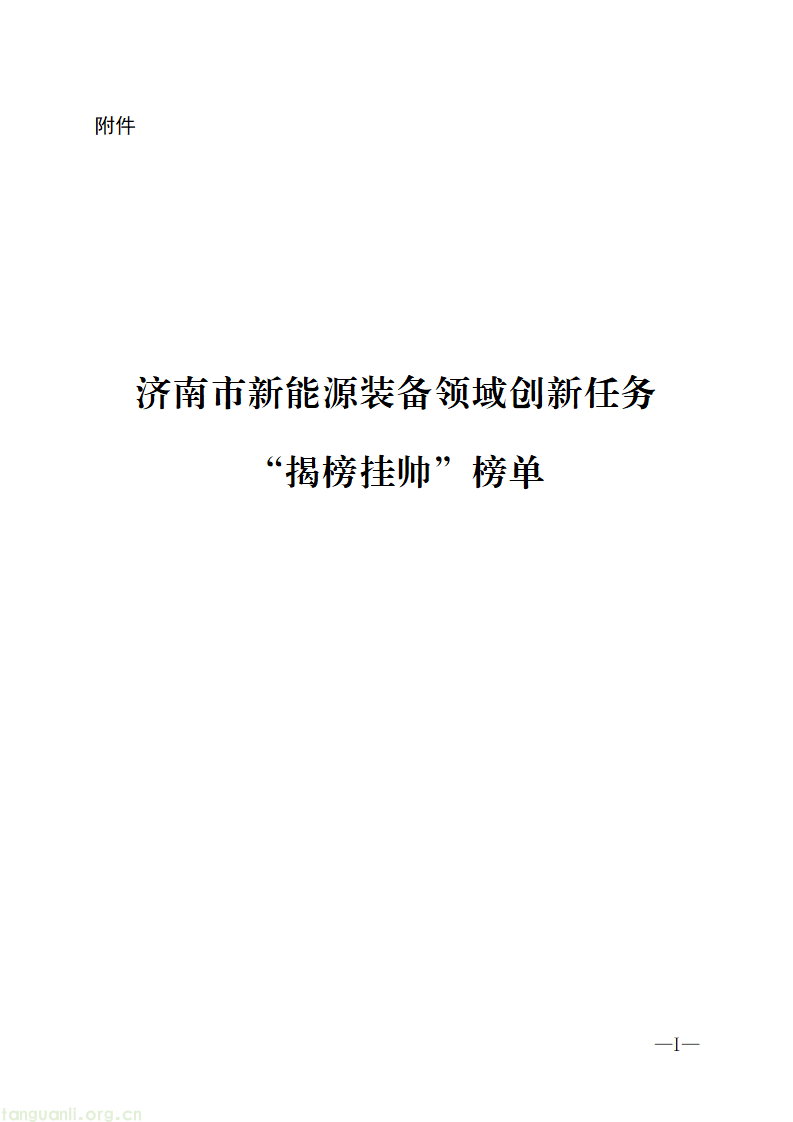 附件

济南市新能源装备领域创新任务

“揭榜挂帅”榜单

—1—

tanguanli.org.cn